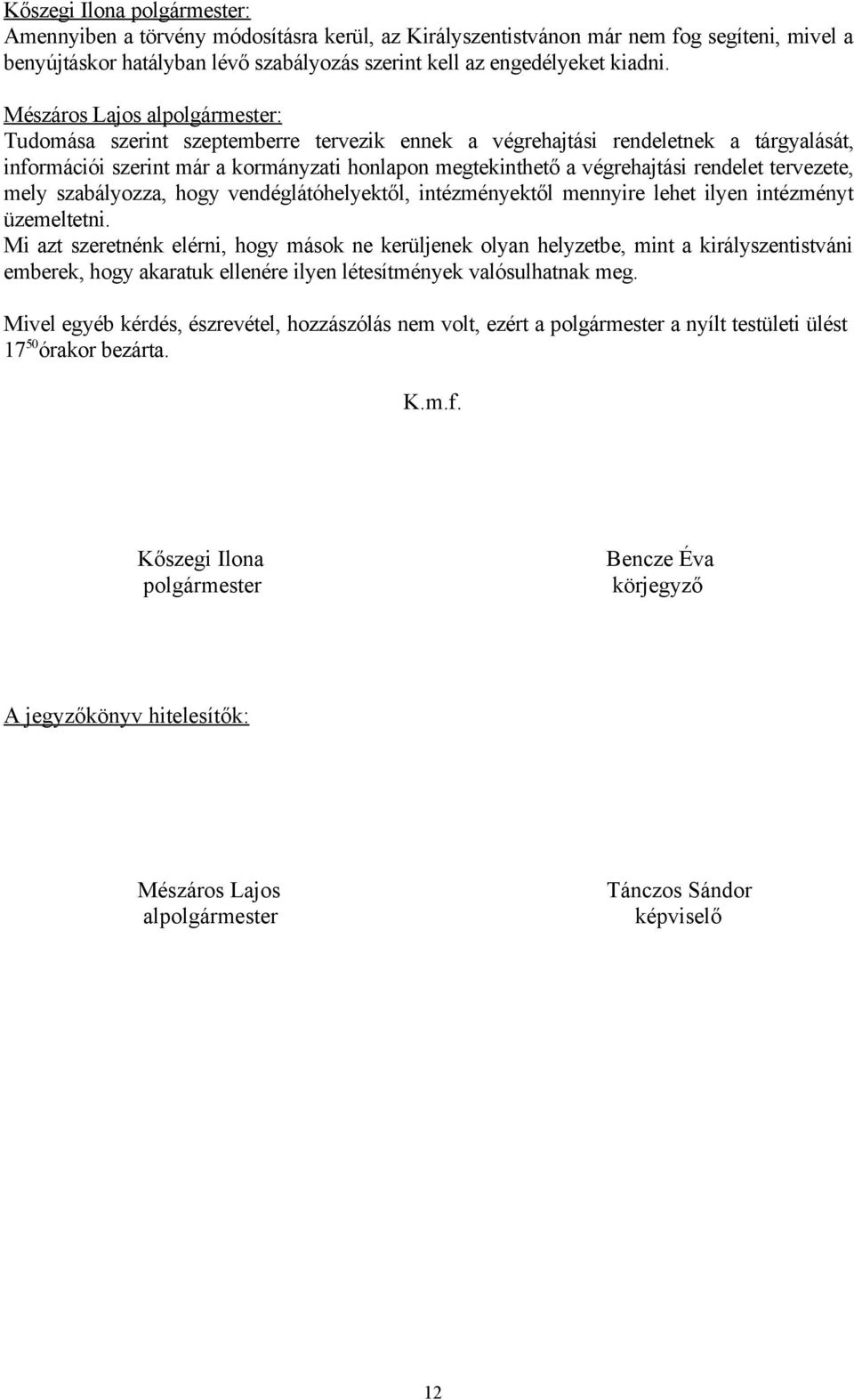 Kőszegi Ilona polgármester:
Amennyiben a törvény módosításra kerül, az Királyszentistvánon már nem fog segíteni, mivel a benyújtáskor hatályban lévő szabályozás szerint kell az engedélyeket kiadni.

Mészáros Lajos alpolgármester:
Tudomása szerint szeptemberre tervezik ennek a végrehajtási rendeletnek a tárgyalását, információi szerint már a kormányzati honlapon megtekinthető a végrehajtási rendelet tervezete, mely szabályozza, hogy vendéglátóhelyektől, intézményektől mennyire lehet ilyen intézményt üzemeltetni.
Mi azt szeretnénk elérni, hogy mások ne kerüljenek olyan helyzetbe, mint a királyszentistváni emberek, hogy akaratuk ellenére ilyen létesítmények valósulhatnak meg.

Mivel egyéb kérdés, észrevétel, hozzászólás nem volt, ezért a polgármester a nyílt testületi ülést $17^{50}$ órakor bezárta.

K.m.f.

Kőszegi Ilona
polgármester

Bencze Éva
körjegyző

A jegyzőkönyv hitelesítők:

Mészáros Lajos
alpolgármester

Tánczos Sándor
képviselő

12